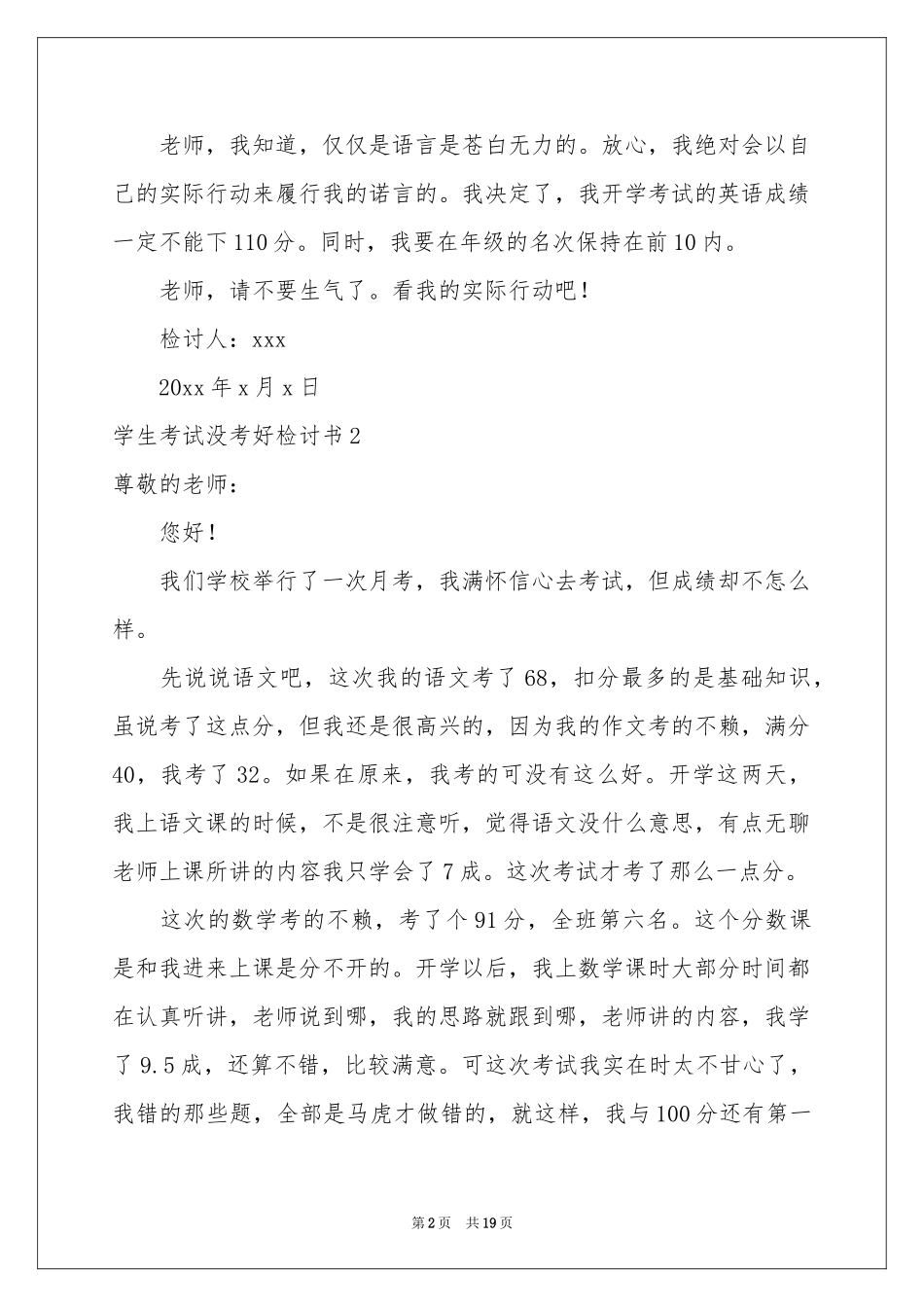 老师，我知道，仅仅是语言是苍白无力的。放心，我绝对会以自己的实际行动来履行我的诺言的。我决定了，我开学考试的英语成绩一定不能下110分。同时，我要在年级的名次保持在前10内。

老师，请不要生气了。看我的实际行动吧！

检讨人：xxx

20xx年x月x日

学生考试没考好检讨书2

尊敬的老师：

您好！

我们学校举行了一次月考，我满怀信心去考试，但成绩却不怎么样。

先说说语文吧，这次我的语文考了68，扣分最多的是基础知识，虽说考了这点分，但我还是很高兴的，因为我的作文考的不赖，满分40，我考了32。如果在原来，我考的可没有这么好。开学这两天，我上语文课的时候，不是很注意听，觉得语文没什么意思，有点无聊老师上课所讲的内容我只学会了7成。这次考试才考了那么一点分。

这次的数学考的不赖，考了个91分，全班第六名。这个分数课是和我进来上课是分不开的。开学以后，我上数学课时大部分时间都在认真听讲，老师说到哪，我的思路就跟到哪，老师讲的内容，我学了9.5成，还算不错，比较满意。可这次考试我实在时太不甘心了，我错的那些题，全部是马虎才做错的，就这样，我与100分还有第一

第2页 共19页